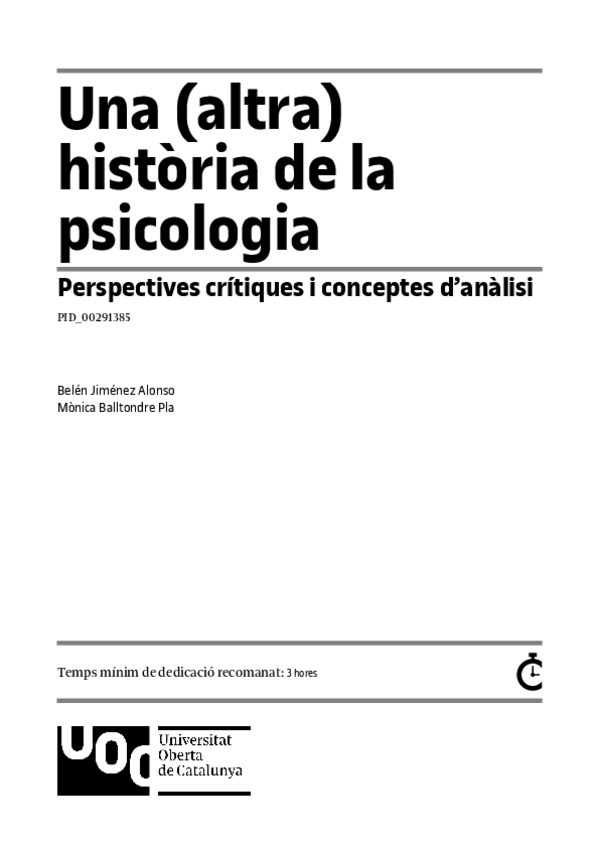 Una (altra) història de la psicologia

Perspectives crítiques i conceptes d'anàlisi

PID_00291385

Belén Jiménez Alonso
Mònica Balltondre Pla

Temps mínim de dedicació recomanat: 3 hores

UOC
Universitat
Oberta
de Catalunya